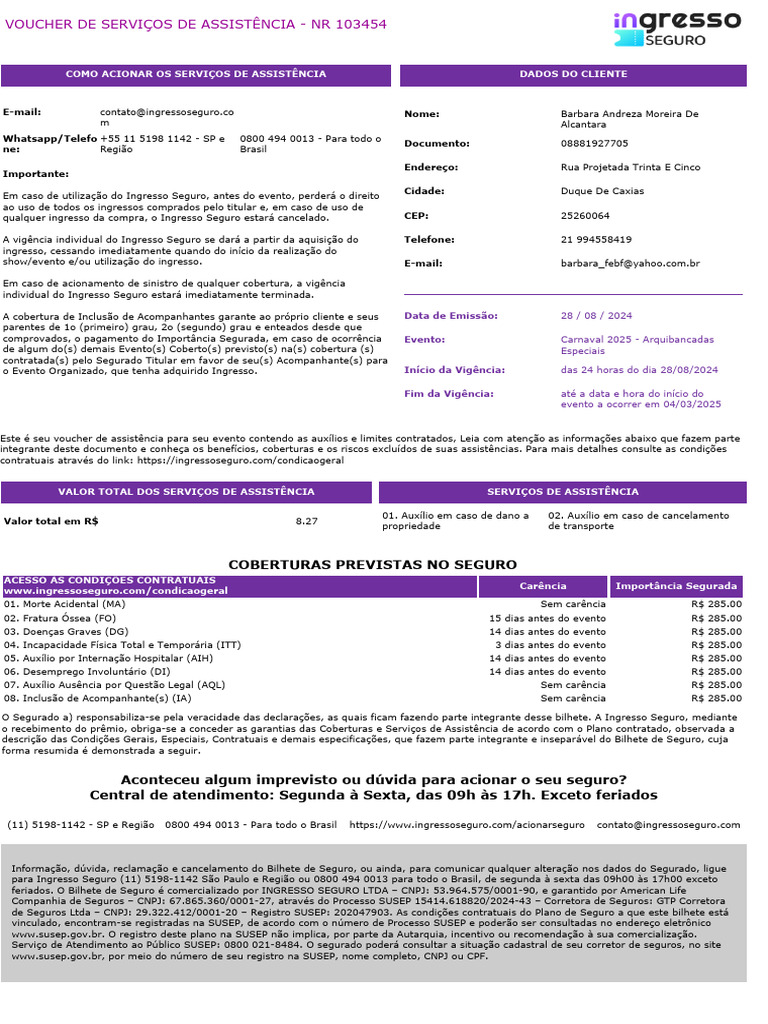 VOUCHER DE SERVIÇOS DE ASSISTÊNCIA - NR 103454

ingresso SEGURO

COMO ACIONAR OS SERVIÇOS DE ASSISTÊNCIA

E-mail: contato@ingressoseguro.com

Whatsapp/Telefone: +55 11 5198 1142 - SP e Região 0800 494 0013 - Para todo o Brasil

Importante:

Em caso de utilização do Ingresso Seguro, antes do evento, perderá o direito ao uso de todos os ingressos comprados pelo titular e, em caso de uso de qualquer ingresso da compra, o Ingresso Seguro estará cancelado.

A vigência individual do Ingresso Seguro se dará a partir da aquisição do ingresso, cessando imediatamente quando do início da realização do show/evento e/ou utilização do ingresso.

Em caso de acionamento de sinistro de qualquer cobertura, a vigência individual do Ingresso Seguro estará imediatamente terminada.

A cobertura de Inclusão de Acompanhantes garante ao próprio cliente e seus parentes de 1o (primeiro) grau, 2o (segundo) grau e enteados desde que comprovados, o pagamento do Importância Segurada, em caso de ocorrência de algum do(s) demais Evento(s) Coberto(s) previsto(s) na(s) cobertura (s) contratada(s) pelo Segurado Titular em favor de seu(s) Acompanhante(s) para o Evento Organizado, que tenha adquirido Ingresso.

DADOS DO CLIENTE

Nome: Barbara Andreza Moreira De Alcantara

Documento: 08881927705

Endereço: Rua Projetada Trinta E Cinco

Cidade: Duque De Caxias

CEP: 25260064

Telefone: 21 994558419

E-mail: barbara_febf@yahoo.com.br

Data de Emissão: 28 / 08 / 2024

Evento: Carnaval 2025 - Arquibancadas Especiais

Início da Vigência: das 24 horas do dia 28/08/2024

Fim da Vigência: até a data e hora do início do evento a ocorrer em 04/03/2025

Este é seu voucher de assistência para seu evento contendo as auxílios e limites contratados, Leia com atenção as informações abaixo que fazem parte integrante deste documento e conheça os benefícios, coberturas e os riscos excluídos de suas assistências. Para mais detalhes consulte as condições contratuais através do link: https://ingressoseguro.com/condicaogeral

VALOR TOTAL DOS SERVIÇOS DE ASSISTÊNCIA

Valor total em R$ 8.27

SERVIÇOS DE ASSISTÊNCIA

01. Auxílio em caso de dano a propriedade

02. Auxílio em caso de cancelamento de transporte

COBERTURAS PREVISTAS NO SEGURO

| ACESSO AS CONDIÇÕES CONTRATUAIS www.ingressoseguro.com/condicaogeral | Carência | Importância Segurada |
|---|---|---|
| 01. Morte Acidental (MA) | Sem carência | R$ 285.00 |
| 02. Fratura Óssea (FO) | 15 dias antes do evento | R$ 285.00 |
| 03. Doenças Graves (DG) | 14 dias antes do evento | R$ 285.00 |
| 04. Incapacidade Física Total e Temporária (ITT) | 3 dias antes do evento | R$ 285.00 |
| 05. Auxílio por Internação Hospitalar (AIH) | 14 dias antes do evento | R$ 285.00 |
| 06. Desemprego Involuntário (DI) | 14 dias antes do evento | R$ 285.00 |
| 07. Auxílio Ausência por Questão Legal (AQL) | Sem carência | R$ 285.00 |
| 08. Inclusão de Acompanhante(s) (IA) | Sem carência | R$ 285.00 |

O Segurado a) responsabiliza-se pela veracidade das declarações, as quais ficam fazendo parte integrante desse bilhete. A Ingresso Seguro, mediante o recebimento do prêmio, obriga-se a conceder as garantias das Coberturas e Serviços de Assistência de acordo com o Plano contratado, observada a descrição das Condições Gerais, Especiais, Contratuais e demais especificações, que fazem parte integrante e inseparável do Bilhete de Seguro, cuja forma resumida é demonstrada a seguir.

Aconteceu algum imprevisto ou dúvida para acionar o seu seguro?
Central de atendimento: Segunda à Sexta, das 09h às 17h. Exceto feriados

(11) 5198-1142 - SP e Região 0800 494 0013 - Para todo o Brasil https://www.ingressoseguro.com/acionarseguro contato@ingressoseguro.com

Informação, dúvida, reclamação e cancelamento do Bilhete de Seguro, ou ainda, para comunicar qualquer alteração nos dados do Segurado, ligue para Ingresso Seguro (11) 5198-1142 São Paulo e Região ou 0800 494 0013 para todo o Brasil, de segunda à sexta das 09h00 às 17h00 exceto feriados. O Bilhete de Seguro é comercializado por INGRESSO SEGURO LTDA – CNPJ: 53.964.575/0001-90, e garantido por American Life Companhia de Seguros – CNPJ: 67.865.360/0001-27, através do Processo SUSEP 15414.618820/2024-43 – Corretora de Seguros: GTP Corretora de Seguros Ltda – CNPJ: 29.322.412/0001-20 – Registro SUSEP: 202047903. As condições contratuais do Plano de Seguro a que este bilhete está vinculado, encontram-se registradas na SUSEP, de acordo com o número de Processo SUSEP e poderão ser consultadas no endereço eletrônico www.susep.gov.br. O registro deste plano na SUSEP não implica, por parte da Autarquia, incentivo ou recomendação à sua comercialização. Serviço de Atendimento ao Público SUSEP: 0800 021-8484. O segurado poderá consultar a situação cadastral de seu corretor de seguros, no site www.susep.gov.br, por meio do número de seu registro na SUSEP, nome completo, CNPJ ou CPF.